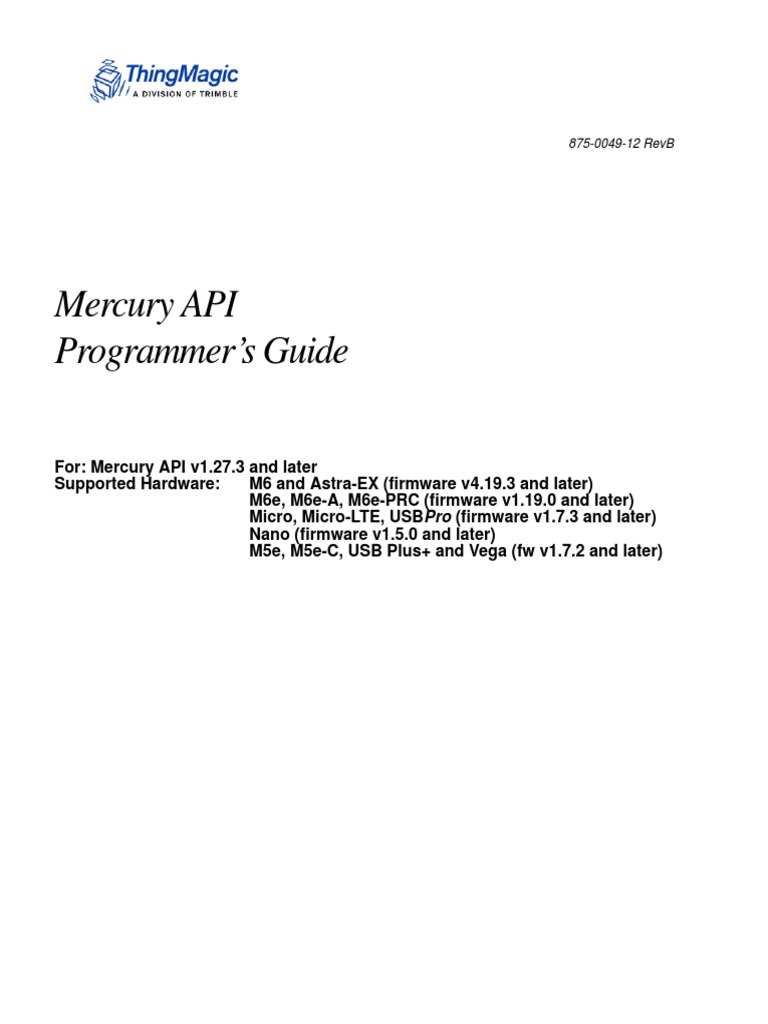 ThingMagic
A DIVISION OF TRIMBLE

875-0049-12 RevB

Mercury API
Programmer's Guide

For: Mercury API v1.27.3 and later
Supported Hardware: M6 and Astra-EX (firmware v4.19.3 and later)
M6e, M6e-A, M6e-PRC (firmware v1.19.0 and later)
Micro, Micro-LTE, USBPro (firmware v1.7.3 and later)
Nano (firmware v1.5.0 and later)
M5e, M5e-C, USB Plus+ and Vega (fw v1.7.2 and later)